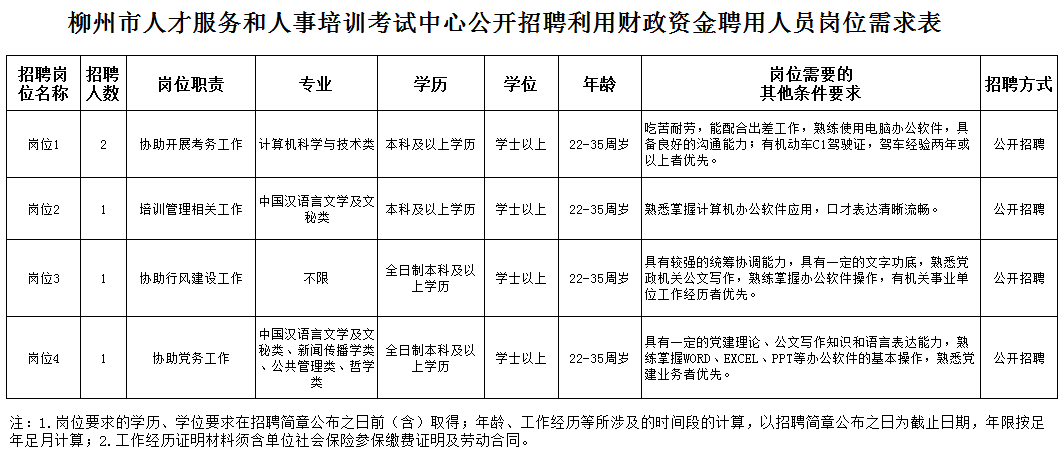 柳州市人才服务和人事培训考试中心公开招聘利用财政资金聘用人员岗位需求表

| 招聘岗位名称 | 招聘人数 | 岗位职责 | 专业 | 学历 | 学位 | 年龄 | 岗位需要的其他条件要求 | 招聘方式 |
|---|---|---|---|---|---|---|---|---|
| 岗位1 | 2 | 协助开展考务工作 | 计算机科学与技术类 | 本科及以上学历 | 学士以上 | 22-35周岁 | 吃苦耐劳，能配合出差工作，熟练使用电脑办公软件，具备良好的沟通能力；有机动车C1驾驶证，驾车经验两年或以上者优先。 | 公开招聘 |
| 岗位2 | 1 | 培训管理相关工作 | 中国汉语言文学及文秘类 | 本科及以上学历 | 学士以上 | 22-35周岁 | 熟悉掌握计算机办公软件应用，口才表达清晰流畅。 | 公开招聘 |
| 岗位3 | 1 | 协助行风建设工作 | 不限 | 全日制本科及以上学历 | 学士以上 | 22-35周岁 | 具有较强的统筹协调能力，具有一定的文字功底，熟悉党政机关公文写作，熟练掌握办公软件操作，有机关事业单位工作经历者优先。 | 公开招聘 |
| 岗位4 | 1 | 协助党务工作 | 中国汉语言文学及文秘类、新闻传播学类、公共管理类、哲学类 | 全日制本科及以上学历 | 学士以上 | 22-35周岁 | 具有一定的党建理论、公文写作知识和语言表达能力，熟练掌握WORD、EXCEL、PPT等办公软件的基本操作，熟悉党建业务者优先。 | 公开招聘 |

注：1.岗位要求的学历、学位要求在招聘简章公布之日前（含）取得；年龄、工作经历等所涉及的时间段的计算，以招聘简章公布之日为截止日期，年限按足年足月计算；2.工作经历证明材料须含单位社会保险参保缴费证明及劳动合同。